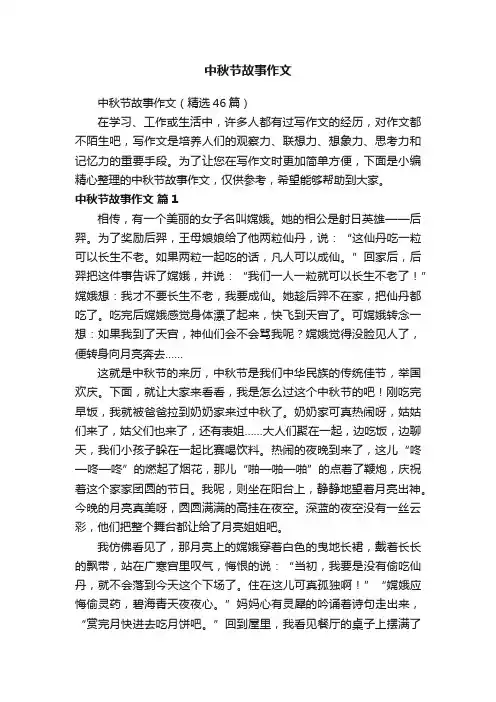 中秋节故事作文

中秋节故事作文（精选46篇）

在学习、工作或生活中，许多人都有过写作文的经历，对作文都不陌生吧，写作文是培养人们的观察力、联想力、想象力、思考力和记忆力的重要手段。为了让您在写作文时更加简单方便，下面是小编精心整理的中秋节故事作文，仅供参考，希望能够帮助到大家。

中秋节故事作文 篇1

相传，有一个美丽的女子名叫嫦娥。她的相公是射日英雄——后羿。为了奖励后羿，王母娘娘给了他两粒仙丹，说：“这仙丹吃一粒可以长生不老。如果两粒一起吃的话，凡人可以成仙。”回家后，后羿把这件事告诉了嫦娥，并说：“我们一人一粒就可以长生不老了！”嫦娥想：我才不要长生不老，我要成仙。她趁后羿不在家，把仙丹都吃了。吃完后嫦娥感觉身体漂了起来，快飞到天宫了。可嫦娥转念一想：如果我到了天宫，神仙们会不会骂我呢？嫦娥觉得没脸见人了，便转身向月亮奔去……

这就是中秋节的来历，中秋节是我们中华民族的传统佳节，举国欢庆。下面，就让大家来看看，我是怎么过这个中秋节的吧！刚吃完早饭，我就被爸爸拉到奶奶家来过中秋了。奶奶家可真热闹呀，姑姑们来了，姑父们也来了，还有表姐……大人们聚在一起，边吃饭，边聊天，我们小孩子躲在一起比赛喝饮料。热闹的夜晚到来了，这儿“咚—咚—咚”的燃起了烟花，那儿“啪—啪—啪”的点着了鞭炮，庆祝着这个家家团圆的节日。我呢，则坐在阳台上，静静地望着月亮出神。今晚的月亮真美呀，圆圆满满的高挂在夜空。深蓝的夜空没有一丝云彩，他们把整个舞台都让给了月亮姐姐吧。

我仿佛看见了，那月亮上的嫦娥穿着白色的曳地长裙，戴着长长的飘带，站在广寒宫里叹气，悔恨的说：“当初，我要是没有偷吃仙丹，就不会落到今天这个下场了。住在这儿可真孤独啊！”“嫦娥应悔偷灵药，碧海青天夜夜心。”妈妈心有灵犀的吟诵着诗句走出来，“赏完月快进去吃月饼吧。”回到屋里，我看见餐厅的桌子上摆满了